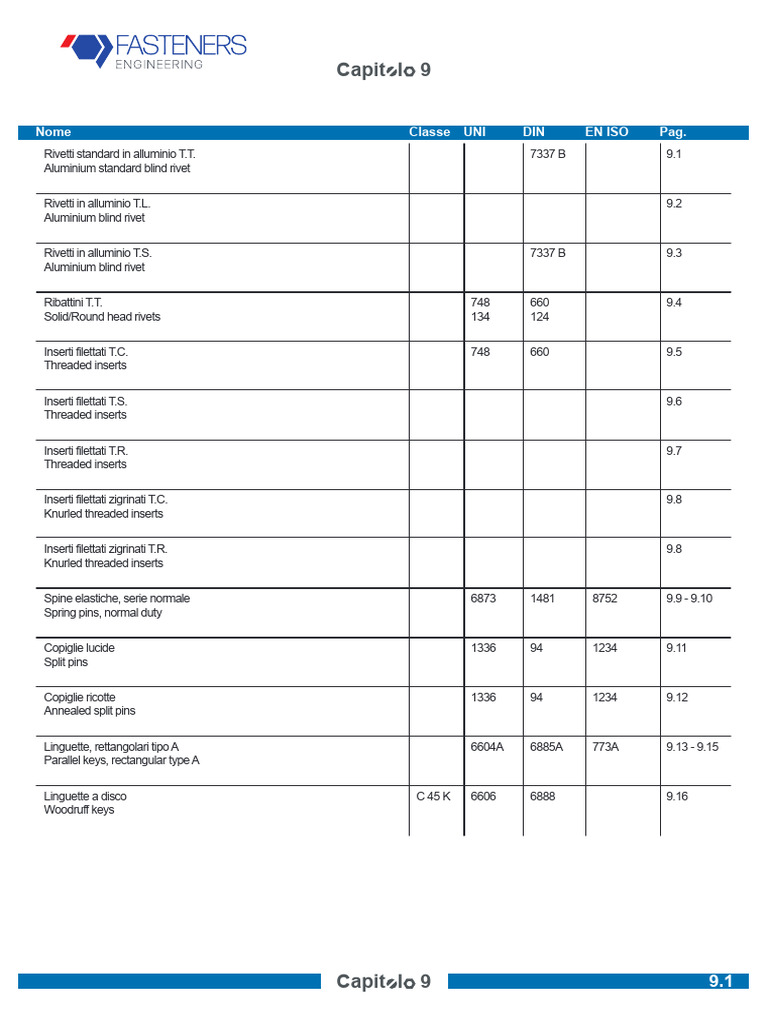 FASTENERS
ENGINEERING

Capitolo 9

| Nome | Classe | UNI | DIN | EN ISO | Pag. |
|---|---|---|---|---|---|
| Rivetti standard in alluminio T.T. Aluminium standard blind rivet | | | 7337 B | | 9.1 |
| Rivetti in alluminio T.L. Aluminium blind rivet | | | | | 9.2 |
| Rivetti in alluminio T.S. Aluminium blind rivet | | | 7337 B | | 9.3 |
| Ribattini T.T. Solid/Round head rivets | | 748 134 | 660 124 | | 9.4 |
| Inserti filettati T.C. Threaded inserts | | 748 | 660 | | 9.5 |
| Inserti filettati T.S. Threaded inserts | | | | | 9.6 |
| Inserti filettati T.R. Threaded inserts | | | | | 9.7 |
| Inserti filettati zigrinati T.C. Knurled threaded inserts | | | | | 9.8 |
| Inserti filettati zigrinati T.R. Knurled threaded inserts | | | | | 9.8 |
| Spine elastiche, serie normale Spring pins, normal duty | | 6873 | 1481 | 8752 | 9.9 - 9.10 |
| Copiglie lucide Split pins | | 1336 | 94 | 1234 | 9.11 |
| Copiglie ricotte Annealed split pins | | 1336 | 94 | 1234 | 9.12 |
| Linguette, rettangolari tipo A Parallel keys, rectangular type A | | 6604A | 6885A | 773A | 9.13 - 9.15 |
| Linguette a disco Woodruff keys | C 45 K | 6606 | 6888 | | 9.16 |

Capitolo 9

9.1